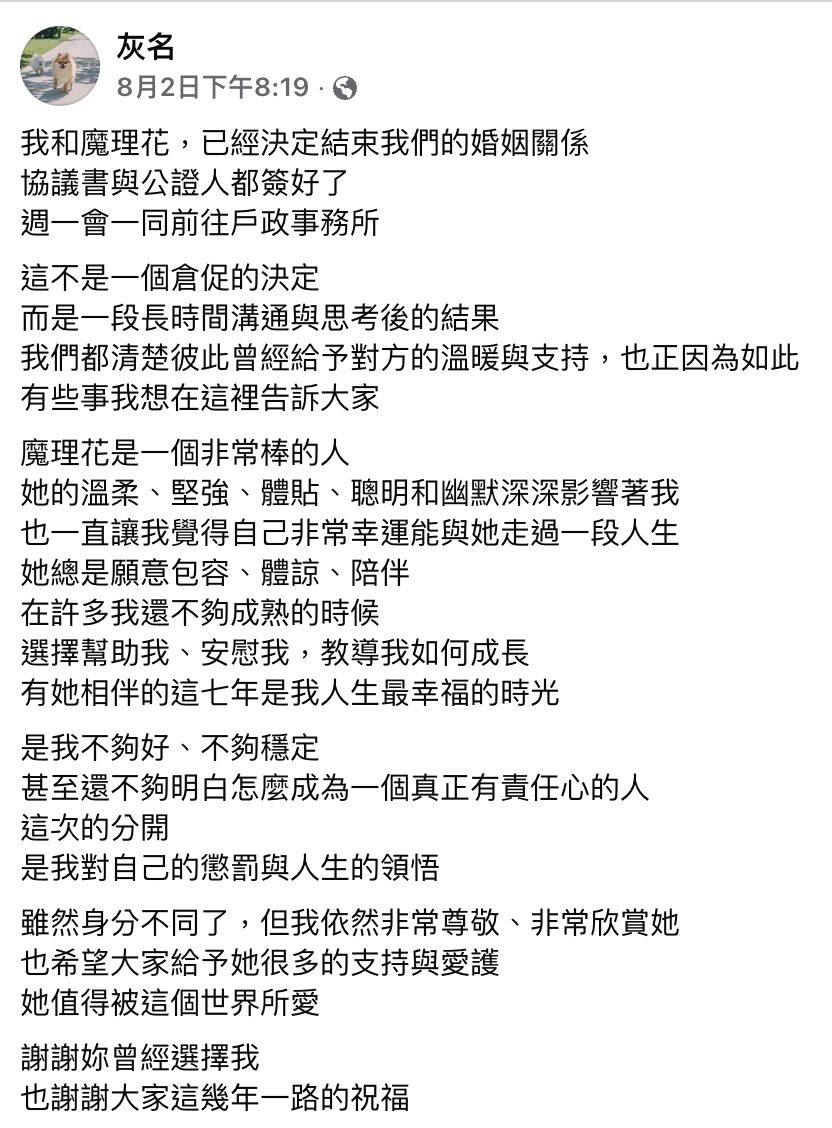 灰名
8月2日下午8:19 ·

我和魔理花，已經決定結束我們的婚姻關係
協議書與公證人都簽好了
週一會一同前往戶政事務所

這不是一個倉促的決定
而是一段長時間溝通與思考後的結果
我們都清楚彼此曾經給予對方的溫暖與支持，也正因為如此
有些事我想在這裡告訴大家

魔理花是一個非常棒的人
她的溫柔、堅強、體貼、聰明和幽默深深影響著我
也一直讓我覺得自己非常幸運能與她走過一段人生
她總是願意包容、體諒、陪伴
在許多我還不夠成熟的時候
選擇幫助我、安慰我，教導我如何成長
有她相伴的這七年是我人生最幸福的時光

是我不夠好、不夠穩定
甚至還不夠明白怎麼成為一個真正有責任心的人
這次的分開
是我對自己的懲罰與人生的領悟

雖然身分不同了，但我依然非常尊敬、非常欣賞她
也希望大家給予她很多的支持與愛護
她值得被這個世界所愛

謝謝妳曾經選擇我
也謝謝大家這幾年一路的祝福